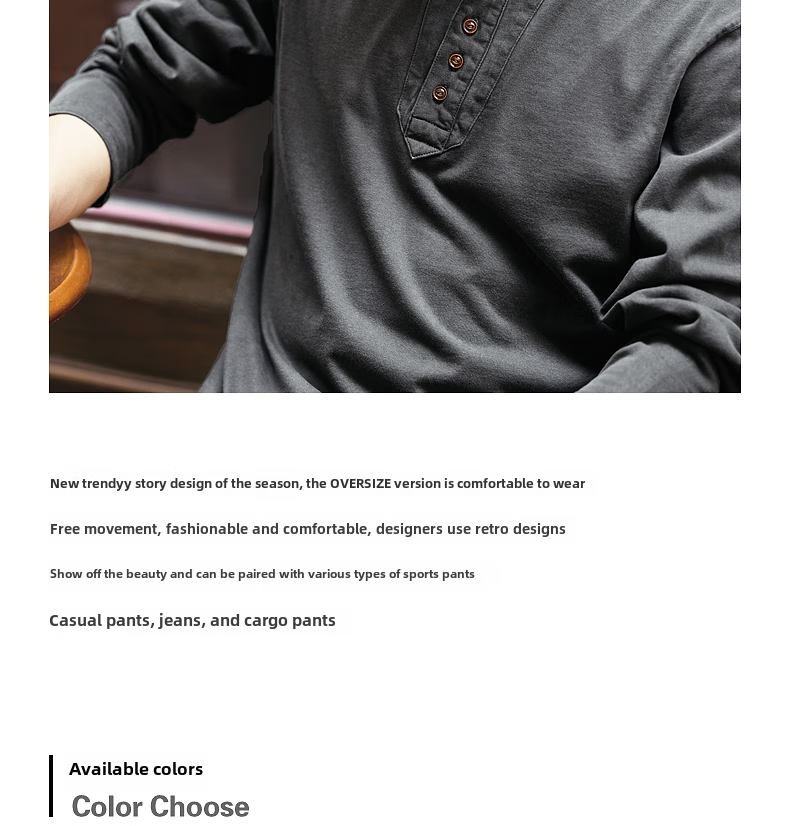 New trendyy story design of the season, the OVERSIZE version is comfortable to wear

Free movement, fashionable and comfortable, designers use retro designs

Show off the beauty and can be paired with various types of sports pants

Casual pants, jeans, and cargo pants

Available colors

Color Choose